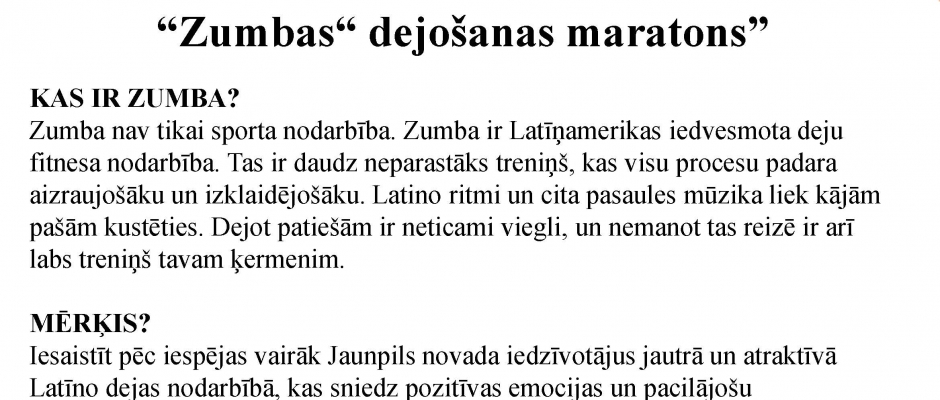 "Zumbas" dejošanas maratons"

KAS IR ZUMBA?
Zumba nav tikai sporta nodarbība. Zumba ir Latīņamerikas iedvesmota deju fitnesa nodarbība. Tas ir daudz neparastāks treniņš, kas visu procesu padara aizraujošāku un izklaidējošāku. Latino ritmi un cita pasaules mūzika liek kājām pašām kustēties. Dejot patiešām ir neticami viegli, un nemanot tas reizē ir arī labs treniņš tavam ķermenim.

MĒRĶIS?
Iesaistīt pēc iespējas vairāk Jaunpils novada iedzīvotājus jautrā un atraktīvā Latīno dejas nodarbībā, kas sniedz pozitīvas emocijas un pacilājošu